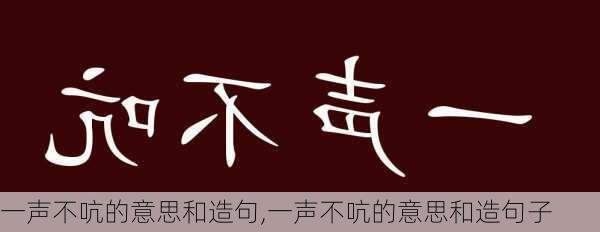 一声不吭

一声不吭的意思和造句,一声不吭的意思和造句子